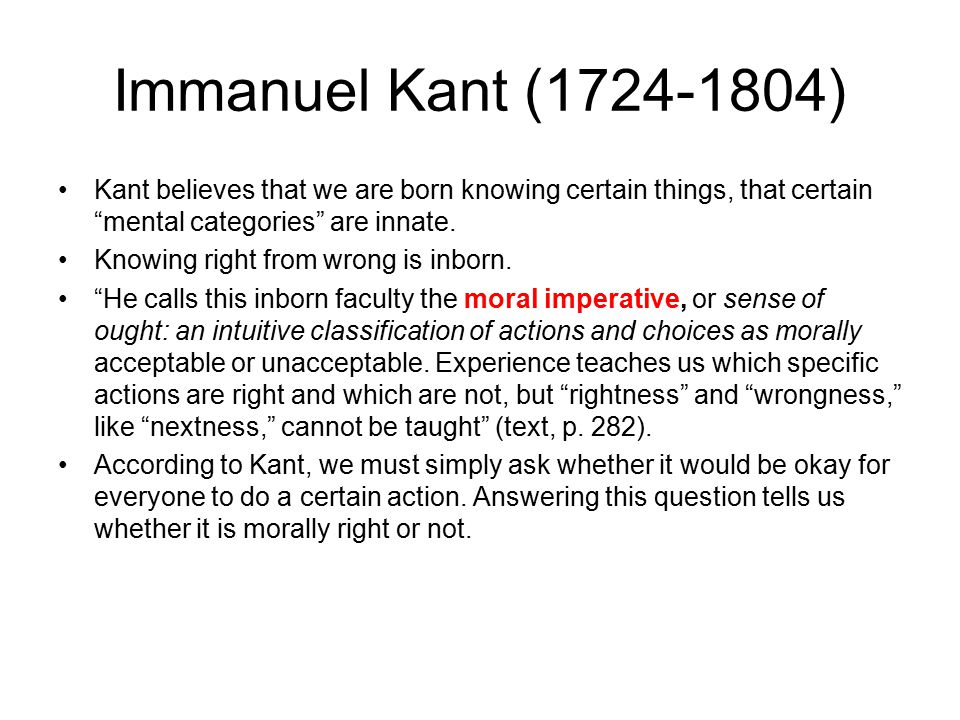 Immanuel Kant (1724-1804)

• Kant believes that we are born knowing certain things, that certain “mental categories” are innate.

• Knowing right from wrong is inborn.

• “He calls this inborn faculty the moral imperative, or sense of ought: an intuitive classification of actions and choices as morally acceptable or unacceptable. Experience teaches us which specific actions are right and which are not, but “rightness” and “wrongness,” like “nextness,” cannot be taught” (text, p. 282).

• According to Kant, we must simply ask whether it would be okay for everyone to do a certain action. Answering this question tells us whether it is morally right or not.